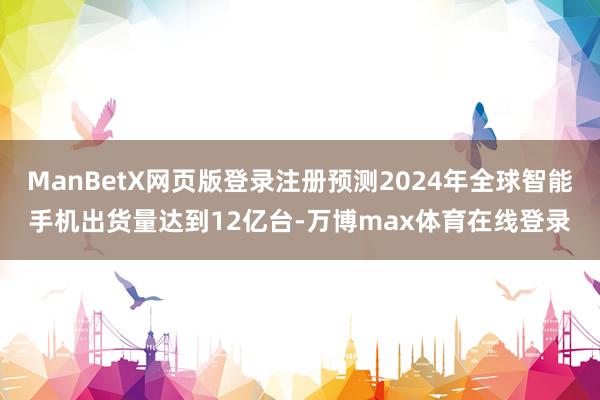 ManBetX网页版登录注册预测2024年全球智能手机出货量达到12亿台-万博max体育在线登录